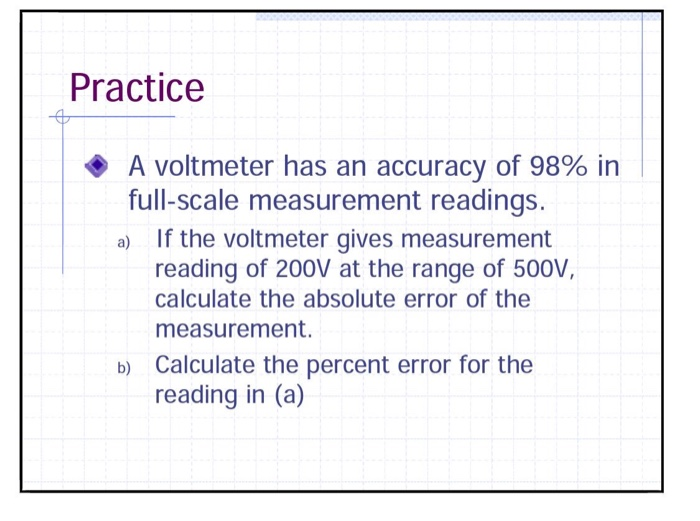 Practice

A voltmeter has an accuracy of 98% in full-scale measurement readings.

a) If the voltmeter gives measurement reading of 200V at the range of 500V, calculate the absolute error of the measurement.

b) Calculate the percent error for the reading in (a)